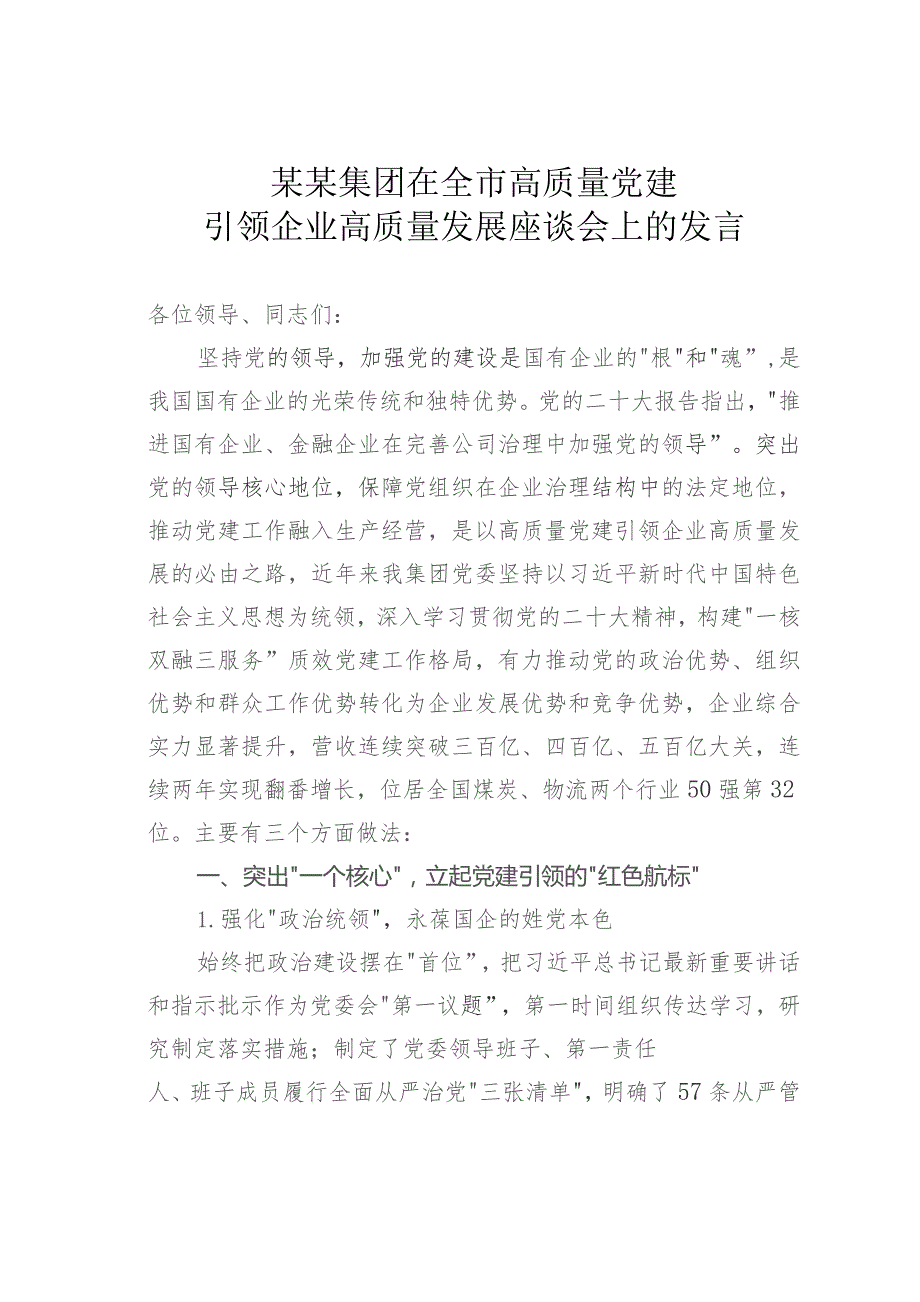 某某集团在全市高质量党建
引领企业高质量发展座谈会上的发言

各位领导、同志们：

坚持党的领导，加强党的建设是国有企业的"根"和"魂”,是我国国有企业的光荣传统和独特优势。党的二十大报告指出，"推进国有企业、金融企业在完善公司治理中加强党的领导”。突出党的领导核心地位，保障党组织在企业治理结构中的法定地位，推动党建工作融入生产经营，是以高质量党建引领企业高质量发展的必由之路，近年来我集团党委坚持以习近平新时代中国特色社会主义思想为统领，深入学习贯彻党的二十大精神，构建"一核双融三服务”质效党建工作格局，有力推动党的政治优势、组织优势和群众工作优势转化为企业发展优势和竞争优势，企业综合实力显著提升，营收连续突破三百亿、四百亿、五百亿大关，连续两年实现翻番增长，位居全国煤炭、物流两个行业50强第32位。主要有三个方面做法：

一、突出"一个核心"，立起党建引领的"红色航标"

1.强化"政治统领"，永葆国企的姓党本色

始终把政治建设摆在"首位”，把习近平总书记最新重要讲话和指示批示作为党委会"第一议题”，第一时间组织传达学习，研究制定落实措施；制定了党委领导班子、第一责任人、班子成员履行全面从严治党"三张清单"，明确了57条从严管